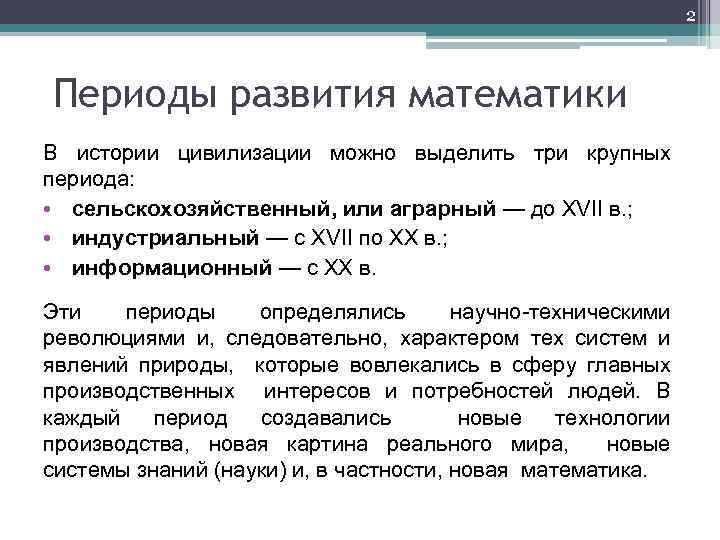 2

Периоды развития математики

В истории цивилизации можно выделить три крупных периода:
• сельскохозяйственный, или аграрный — до XVII в.;
• индустриальный — с XVII по XX в.;
• информационный — с XX в.

Эти периоды определялись научно-техническими революциями и, следовательно, характером тех систем и явлений природы, которые вовлекались в сферу главных производственных интересов и потребностей людей. В каждый период создавались новые технологии производства, новая картина реального мира, новые системы знаний (науки) и, в частности, новая математика.